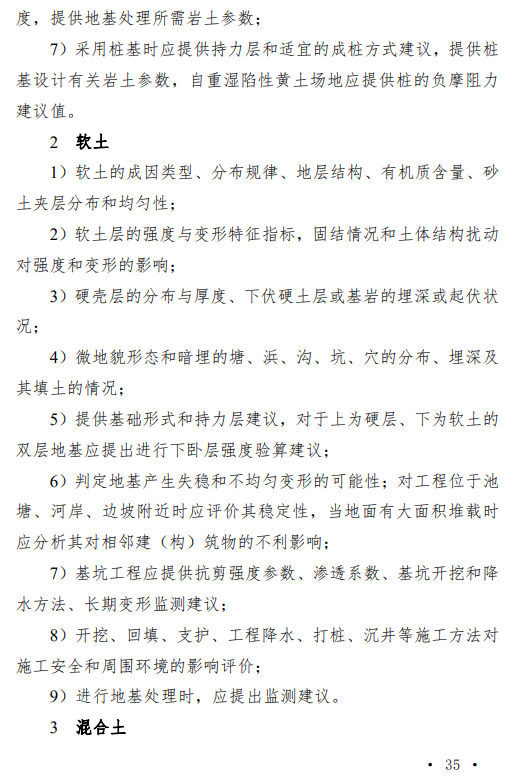 度，提供地基处理所需岩土参数；

7）采用桩基时应提供持力层和适宜的成桩方式建议，提供桩基设计有关岩土参数，自重湿陷性黄土场地应提供桩的负摩阻力建议值。

2　软土

1）软土的成因类型、分布规律、地层结构、有机质含量、砂土夹层分布和均匀性；

2）软土层的强度与变形特征指标，固结情况和土体结构扰动对强度和变形的影响；

3）硬壳层的分布与厚度、下伏硬土层或基岩的埋深或起伏状况；

4）微地貌形态和暗埋的塘、浜、沟、坑、穴的分布、埋深及其填土的情况；

5）提供基础形式和持力层建议，对于上为硬层、下为软土的双层地基应提出进行下卧层强度验算建议；

6）判定地基产生失稳和不均匀变形的可能性；对工程位于池塘、河岸、边坡附近时应评价其稳定性，当地面有大面积堆载时应分析其对相邻建（构）筑物的不利影响；

7）基坑工程应提供抗剪强度参数、渗透系数、基坑开挖和降水方法、长期变形监测建议；

8）开挖、回填、支护、工程降水、打桩、沉井等施工方法对施工安全和周围环境的影响评价；

9）进行地基处理时，应提出监测建议。

3　混合土

• 35 •